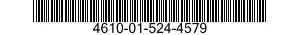 4610-01-524-4579